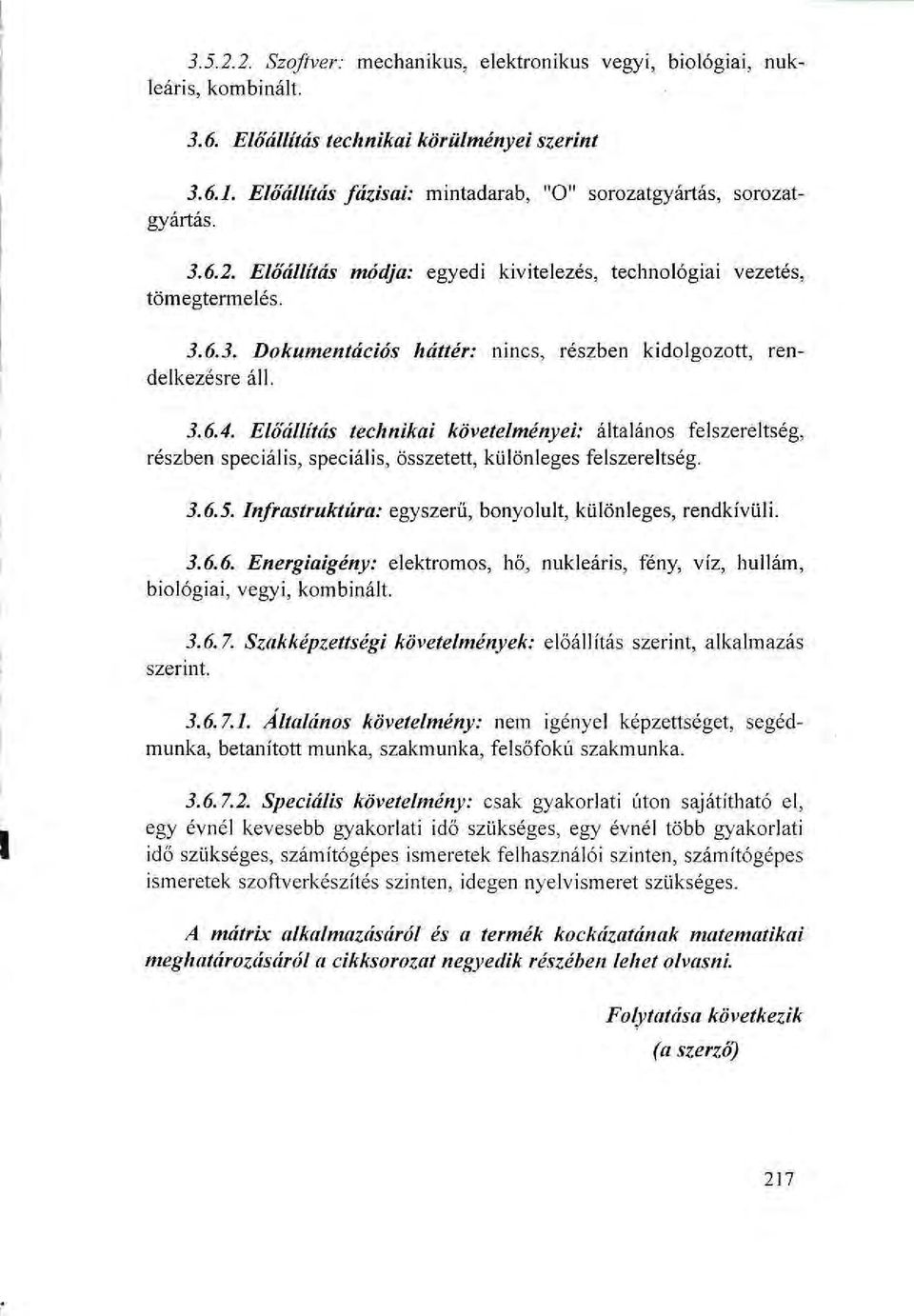 3.5.2.2. Szoftver: mechanikus, elektronikus vegyi, biológiai, nukleáris, kombinált.

3.6. Előállítás technikai körülményei szerint

3.6.1. Előállítás fázisai: mintadarab, "O" sorozatgyártás, sorozatgyártás.

3.6.2. Előállítás módja: egyedi kivitelezés, technológiai vezetés, tömegtermelés.

3.6.3. Dokumentációs háttér: nincs, részben kidolgozott, rendelkezésre áll.

3.6.4. Előállítás technikai követelményei: általános felszereltség, részben speciális, speciális, összetett, különleges felszereltség.

3.6.5. Infrastruktúra: egyszerű, bonyolult, különleges, rendkívüli.

3.6.6. Energiaigény: elektromos, hő, nukleáris, fény, víz, hullám, biológiai, vegyi, kombinált.

3.6.7. Szakképzettségi követelmények: előállítás szerint, alkalmazás szerint.

3.6.7.1. Általános követelmény: nem igényel képzettséget, segédmunka, betanított munka, szakmunka, felsőfokú szakmunka.

3.6.7.2. Speciális követelmény: csak gyakorlati úton sajátítható el, egy évnél kevesebb gyakorlati idő szükséges, egy évnél több gyakorlati idő szükséges, számítógépes ismeretek felhasználói szinten, számítógépes ismeretek szoftverkészítés szinten, idegen nyelvismeret szükséges.

A mátrix alkalmazásáról és a termék kockázatának matematikai meghatározásáról a cikksorozat negyedik részében lehet olvasni.

Folytatása következik
(a szerző)

217